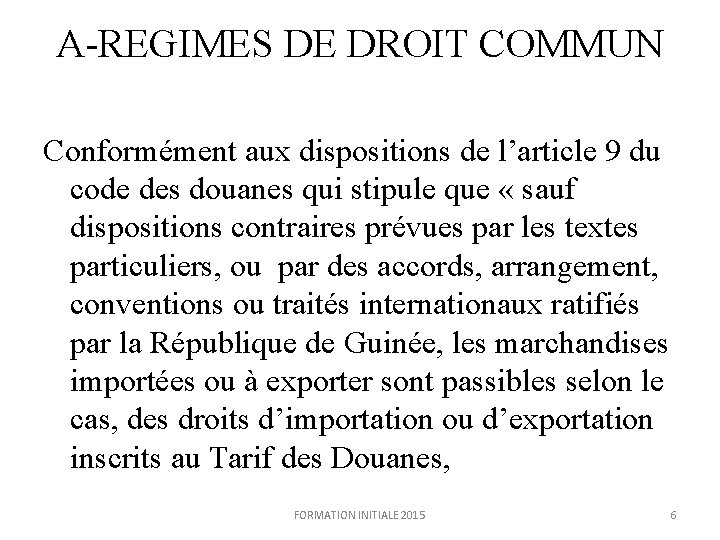 A-REGIMES DE DROIT COMMUN

Conformément aux dispositions de l’article 9 du code des douanes qui stipule que « sauf dispositions contraires prévues par les textes particuliers, ou par des accords, arrangement, conventions ou traités internationaux ratifiés par la République de Guinée, les marchandises importées ou à exporter sont passibles selon le cas, des droits d’importation ou d’exportation inscrits au Tarif des Douanes,

FORMATION INITIALE 2015

6